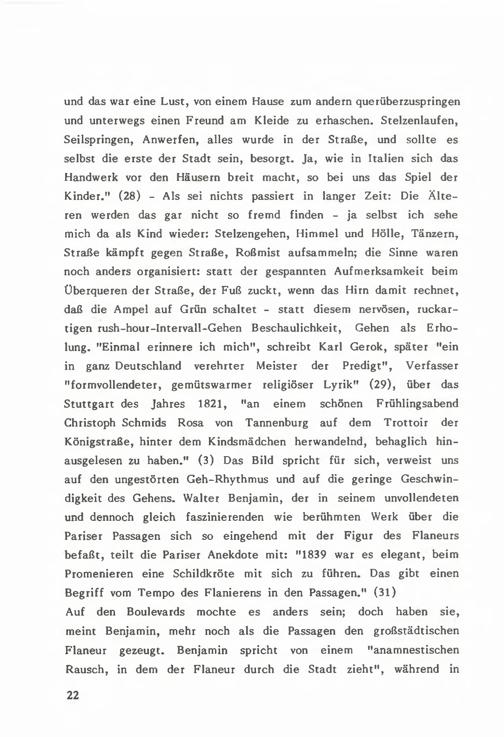 und das war eine Lust, von einem Hause zum andern querüberzuspringen und unterwegs einen Freund am Kleide zu erhaschen. Stelzenlaufen, Seilspringen, Anwerfen, alles wurde in der Straße, und sollte es selbst die erste der Stadt sein, besorgt. Ja, wie in Italien sich das Handwerk vor den Häusern breit macht, so bei uns das Spiel der Kinder." (28) - Als sei nichts passiert in langer Zeit: Die Älteren werden das gar nicht so fremd finden - ja selbst ich sehe mich da als Kind wieder: Stelzengehen, Himmel und Hölle, Tänzern, Straße kämpft gegen Straße, Roßmist aufsammeln; die Sinne waren noch anders organisiert: statt der gespannten Aufmerksamkeit beim Überqueren der Straße, der Fuß zuckt, wenn das Hirn damit rechnet, daß die Ampel auf Grün schaltet - statt diesem nervösen, ruckartigen rush-hour-Intervall-Gehen Beschaulichkeit, Gehen als Erholung. "Einmal erinnere ich mich", schreibt Karl Gerok, später "ein in ganz Deutschland verehrter Meister der Predigt", Verfasser "formvollendeter, gemütswarmer religiöser Lyrik" (29), über das Stuttgart des Jahres 1821, "an einem schönen Frühlingsabend Christoph Schmids Rosa von Tannenburg auf dem Trottoir der Königstraße, hinter dem Kindsmädchen herwandelnd, behaglich hinausgelesen zu haben." (3) Das Bild spricht für sich, verweist uns auf den ungestörten Geh-Rhythmus und auf die geringe Geschwindigkeit des Gehens. Walter Benjamin, der in seinem unvollendeten und dennoch gleich faszinierenden wie berühmten Werk über die Pariser Passagen sich so eingehend mit der Figur des Flaneurs befaßt, teilt die Pariser Anekdote mit: "1839 war es elegant, beim Promenieren eine Schildkröte mit sich zu führen. Das gibt einen Begriff vom Tempo des Flanierens in den Passagen." (31)
Auf den Boulevards mochte es anders sein; doch haben sie, meint Benjamin, mehr noch als die Passagen den großstädtischen Flaneur gezeugt. Benjamin spricht von einem "anamnestischen Rausch, in dem der Flaneur durch die Stadt zieht", während in

22